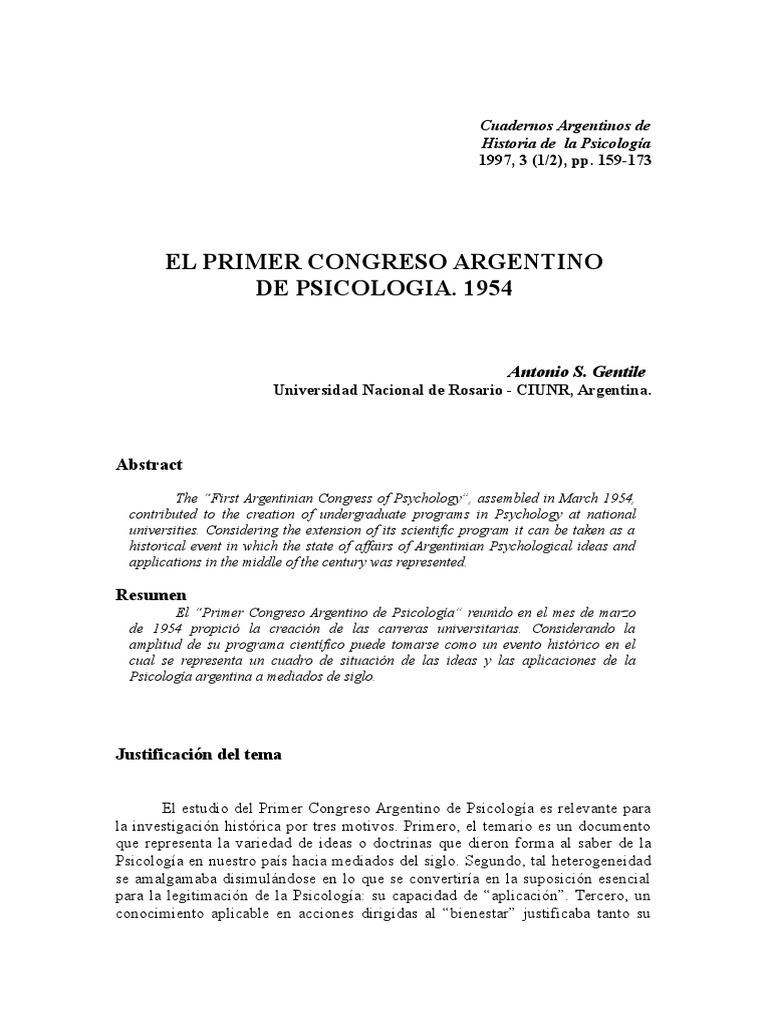 Cuadernos Argentinos de
Historia de la Psicología
1997, 3 (1/2), pp. 159-173

EL PRIMER CONGRESO ARGENTINO
DE PSICOLOGIA. 1954

Antonio S. Gentile
Universidad Nacional de Rosario - CIUNR, Argentina.

Abstract

The "First Argentinian Congress of Psychology", assembled in March 1954, contributed to the creation of undergraduate programs in Psychology at national universities. Considering the extension of its scientific program it can be taken as a historical event in which the state of affairs of Argentinian Psychological ideas and applications in the middle of the century was represented.

Resumen

El "Primer Congreso Argentino de Psicología" reunido en el mes de marzo de 1954 propició la creación de las carreras universitarias. Considerando la amplitud de su programa científico puede tomarse como un evento histórico en el cual se representa un cuadro de situación de las ideas y las aplicaciones de la Psicología argentina a mediados de siglo.

Justificación del tema

El estudio del Primer Congreso Argentino de Psicología es relevante para la investigación histórica por tres motivos. Primero, el temario es un documento que representa la variedad de ideas o doctrinas que dieron forma al saber de la Psicología en nuestro país hacia mediados del siglo. Segundo, tal heterogeneidad se amalgamaba disimulándose en lo que se convertiría en la suposición esencial para la legitimación de la Psicología: su capacidad de "aplicación". Tercero, un conocimiento aplicable en acciones dirigidas al "bienestar" justificaba tanto su